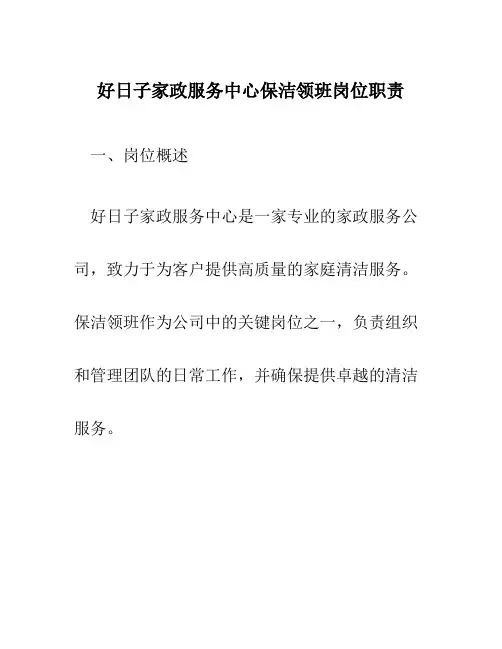 好日子家政服务中心保洁领班岗位职责

一、岗位概述

好日子家政服务中心是一家专业的家政服务公司，致力于为客户提供高质量的家庭清洁服务。保洁领班作为公司中的关键岗位之一，负责组织和管理团队的日常工作，并确保提供卓越的清洁服务。